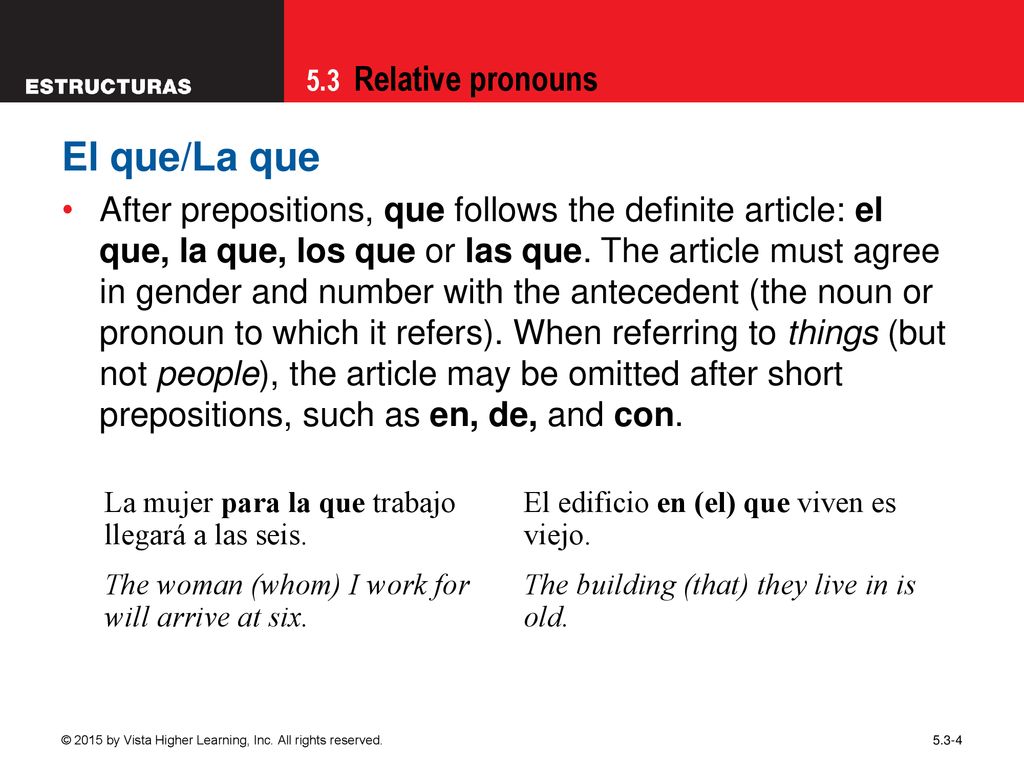 ESTRUCTURAS

5.3 Relative pronouns

El que/La que

• After prepositions, que follows the definite article: el que, la que, los que or las que. The article must agree in gender and number with the antecedent (the noun or pronoun to which it refers). When referring to things (but not people), the article may be omitted after short prepositions, such as en, de, and con.

La mujer para la que trabajo llegará a las seis.

The woman (whom) I work for will arrive at six.

El edificio en (el) que viven es viejo.

The building (that) they live in is old.

© 2015 by Vista Higher Learning, Inc. All rights reserved.

5.3-4